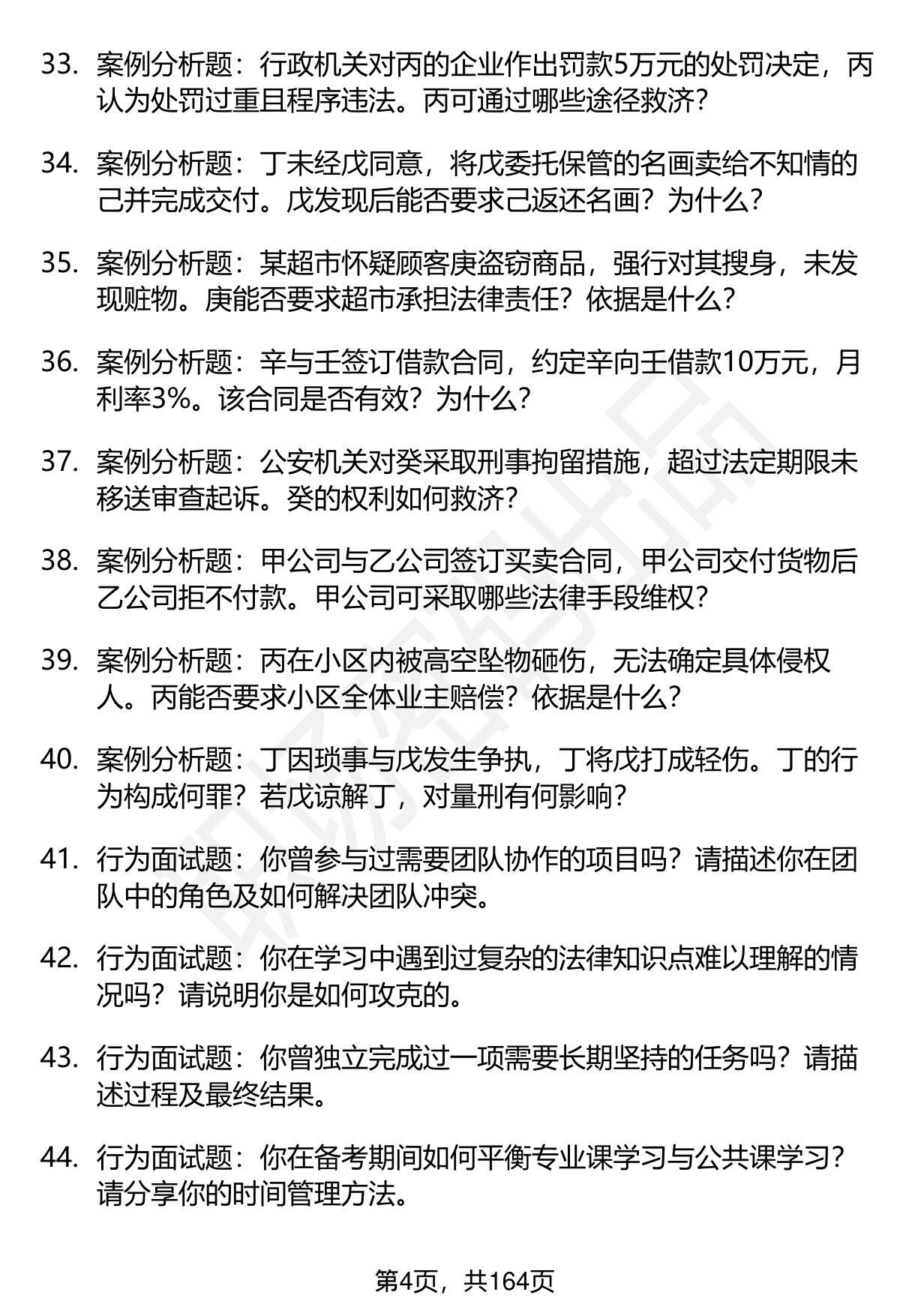 33. 案例分析题：行政机关对丙的企业作出罚款5万元的处罚决定，丙认为处罚过重且程序违法。丙可通过哪些途径救济？

34. 案例分析题：丁未经戊同意，将戊委托保管的名画卖给不知情的己并完成交付。戊发现后能否要求己返还名画？为什么？

35. 案例分析题：某超市怀疑顾客庚盗窃商品，强行对其搜身，未发现赃物。庚能否要求超市承担法律责任？依据是什么？

36. 案例分析题：辛与壬签订借款合同，约定辛向壬借款10万元，月利率3%。该合同是否有效？为什么？

37. 案例分析题：公安机关对癸采取刑事拘留措施，超过法定期限未移送审查起诉。癸的权利如何救济？

38. 案例分析题：甲公司与乙公司签订买卖合同，甲公司交付货物后乙公司拒不付款。甲公司可采取哪些法律手段维权？

39. 案例分析题：丙在小区内被高空坠物砸伤，无法确定具体侵权人。丙能否要求小区全体业主赔偿？依据是什么？

40. 案例分析题：丁因琐事与戊发生争执，丁将戊打成轻伤。丁的行为构成何罪？若戊谅解丁，对量刑有何影响？

41. 行为面试题：你曾参与过需要团队协作的项目吗？请描述你在团队中的角色及如何解决团队冲突。

42. 行为面试题：你在学习中遇到过复杂的法律知识点难以理解的情况吗？请说明你是如何攻克的。

43. 行为面试题：你曾独立完成过一项需要长期坚持的任务吗？请描述过程及最终结果。

44. 行为面试题：你在备考期间如何平衡专业课学习与公共课学习？请分享你的时间管理方法。

第4页，共164页